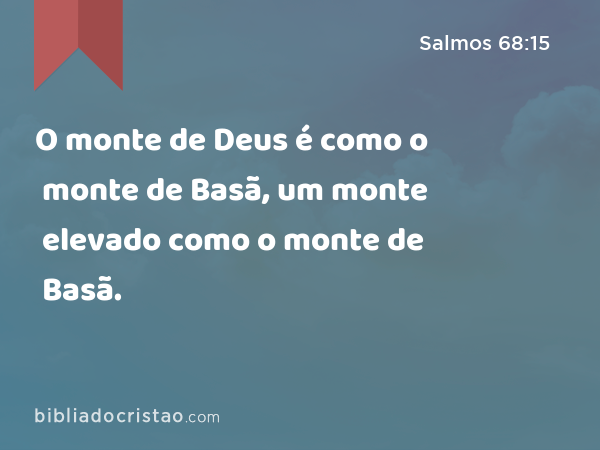 Salmos 68:15

O monte de Deus é como o monte de Basã, um monte elevado como o monte de Basã.

bibliadocristao.com